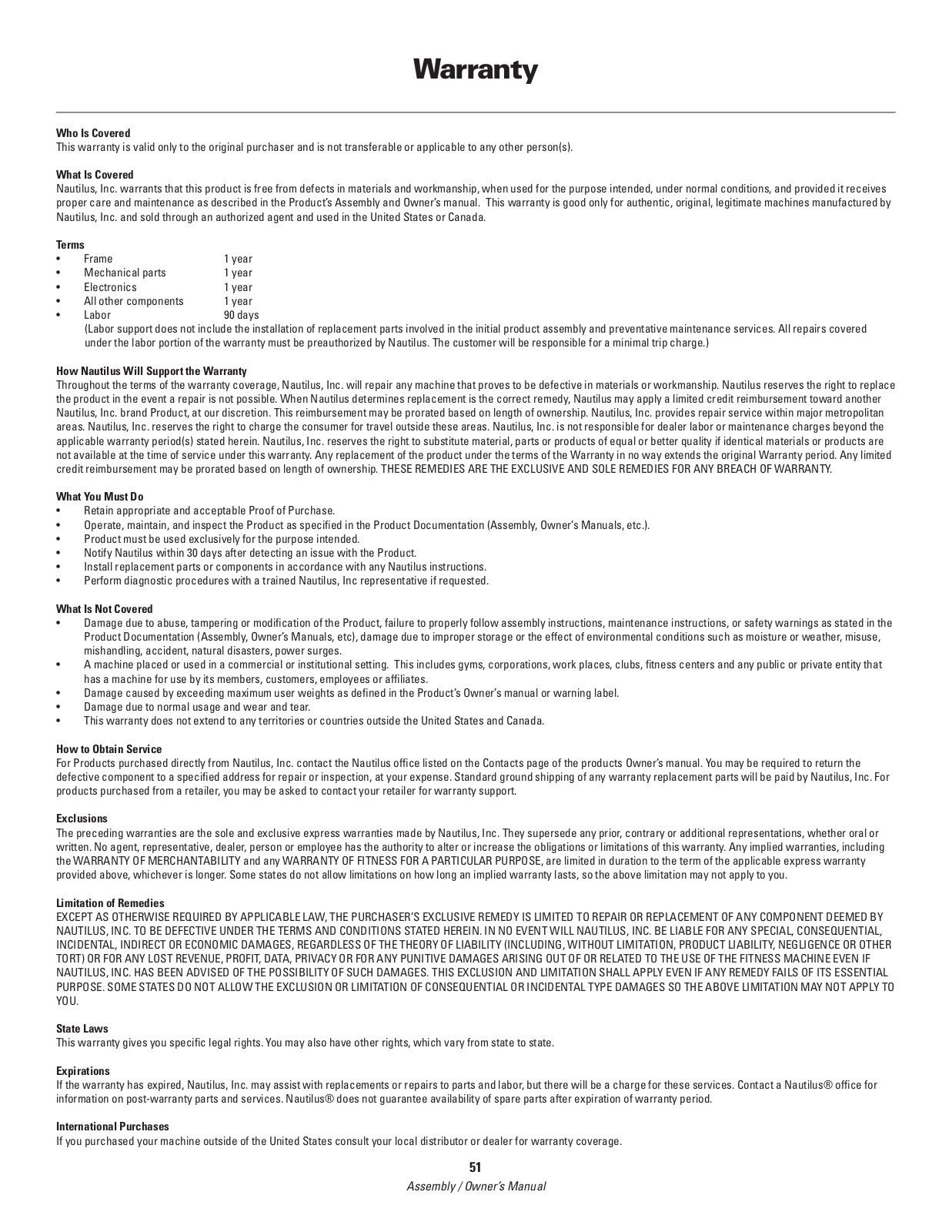 Warranty

Who Is Covered
This warranty is valid only to the original purchaser and is not transferable or applicable to any other person(s).

What Is Covered
Nautilus, Inc. warrants that this product is free from defects in materials and workmanship, when used for the purpose intended, under normal conditions, and provided it receives proper care and maintenance as described in the Product's Assembly and Owner's manual. This warranty is good only for authentic, original, legitimate machines manufactured by Nautilus, Inc. and sold through an authorized agent and used in the United States or Canada.

Terms
• Frame 1 year
• Mechanical parts 1 year
• Electronics 1 year
• All other components 1 year
• Labor 90 days
(Labor support does not include the installation of replacement parts involved in the initial product assembly and preventative maintenance services. All repairs covered under the labor portion of the warranty must be preauthorized by Nautilus. The customer will be responsible for a minimal trip charge.)

How Nautilus Will Support the Warranty
Throughout the terms of the warranty coverage, Nautilus, Inc. will repair any machine that proves to be defective in materials or workmanship. Nautilus reserves the right to replace the product in the event a repair is not possible. When Nautilus determines replacement is the correct remedy, Nautilus may apply a limited credit reimbursement toward another Nautilus, Inc. brand Product, at our discretion. This reimbursement may be prorated based on length of ownership. Nautilus, Inc. provides repair service within major metropolitan areas. Nautilus, Inc. reserves the right to charge the consumer for travel outside these areas. Nautilus, Inc. is not responsible for dealer labor or maintenance charges beyond the applicable warranty period(s) stated herein. Nautilus, Inc. reserves the right to substitute material, parts or products of equal or better quality if identical materials or products are not available at the time of service under this warranty. Any replacement of the product under the terms of the Warranty in no way extends the original Warranty period. Any limited credit reimbursement may be prorated based on length of ownership. THESE REMEDIES ARE THE EXCLUSIVE AND SOLE REMEDIES FOR ANY BREACH OF WARRANTY.

What You Must Do
• Retain appropriate and acceptable Proof of Purchase.
• Operate, maintain, and inspect the Product as specified in the Product Documentation (Assembly, Owner's Manuals, etc.).
• Product must be used exclusively for the purpose intended.
• Notify Nautilus within 30 days after detecting an issue with the Product.
• Install replacement parts or components in accordance with any Nautilus instructions.
• Perform diagnostic procedures with a trained Nautilus, Inc representative if requested.

What Is Not Covered
• Damage due to abuse, tampering or modification of the Product, failure to properly follow assembly instructions, maintenance instructions, or safety warnings as stated in the Product Documentation (Assembly, Owner's Manuals, etc), damage due to improper storage or the effect of environmental conditions such as moisture or weather, misuse, mishandling, accident, natural disasters, power surges.
• A machine placed or used in a commercial or institutional setting. This includes gyms, corporations, work places, clubs, fitness centers and any public or private entity that has a machine for use by its members, customers, employees or affiliates.
• Damage caused by exceeding maximum user weights as defined in the Product's Owner's manual or warning label.
• Damage due to normal usage and wear and tear.
• This warranty does not extend to any territories or countries outside the United States and Canada.

How to Obtain Service
For Products purchased directly from Nautilus, Inc. contact the Nautilus office listed on the Contacts page of the products Owner's manual. You may be required to return the defective component to a specified address for repair or inspection, at your expense. Standard ground shipping of any warranty replacement parts will be paid by Nautilus, Inc. For products purchased from a retailer, you may be asked to contact your retailer for warranty support.

Exclusions
The preceding warranties are the sole and exclusive express warranties made by Nautilus, Inc. They supersede any prior, contrary or additional representations, whether oral or written. No agent, representative, dealer, person or employee has the authority to alter or increase the obligations or limitations of this warranty. Any implied warranties, including the WARRANTY OF MERCHANTABILITY and any WARRANTY OF FITNESS FOR A PARTICULAR PURPOSE, are limited in duration to the term of the applicable express warranty provided above, whichever is longer. Some states do not allow limitations on how long an implied warranty lasts, so the above limitation may not apply to you.

Limitation of Remedies
EXCEPT AS OTHERWISE REQUIRED BY APPLICABLE LAW, THE PURCHASER'S EXCLUSIVE REMEDY IS LIMITED TO REPAIR OR REPLACEMENT OF ANY COMPONENT DEEMED BY NAUTILUS, INC. TO BE DEFECTIVE UNDER THE TERMS AND CONDITIONS STATED HEREIN. IN NO EVENT WILL NAUTILUS, INC. BE LIABLE FOR ANY SPECIAL, CONSEQUENTIAL, INCIDENTAL, INDIRECT OR ECONOMIC DAMAGES, REGARDLESS OF THE THEORY OF LIABILITY (INCLUDING, WITHOUT LIMITATION, PRODUCT LIABILITY, NEGLIGENCE OR OTHER TORT) OR FOR ANY LOST REVENUE, PROFIT, DATA, PRIVACY OR FOR ANY PUNITIVE DAMAGES ARISING OUT OF OR RELATED TO THE USE OF THE FITNESS MACHINE EVEN IF NAUTILUS, INC. HAS BEEN ADVISED OF THE POSSIBILITY OF SUCH DAMAGES. THIS EXCLUSION AND LIMITATION SHALL APPLY EVEN IF ANY REMEDY FAILS OF ITS ESSENTIAL PURPOSE. SOME STATES DO NOT ALLOW THE EXCLUSION OR LIMITATION OF CONSEQUENTIAL OR INCIDENTAL TYPE DAMAGES SO THE ABOVE LIMITATION MAY NOT APPLY TO YOU.

State Laws
This warranty gives you specific legal rights. You may also have other rights, which vary from state to state.

Expirations
If the warranty has expired, Nautilus, Inc. may assist with replacements or repairs to parts and labor, but there will be a charge for these services. Contact a Nautilus® office for information on post-warranty parts and services. Nautilus® does not guarantee availability of spare parts after expiration of warranty period.

International Purchases
If you purchased your machine outside of the United States consult your local distributor or dealer for warranty coverage.

51
Assembly / Owner's Manual